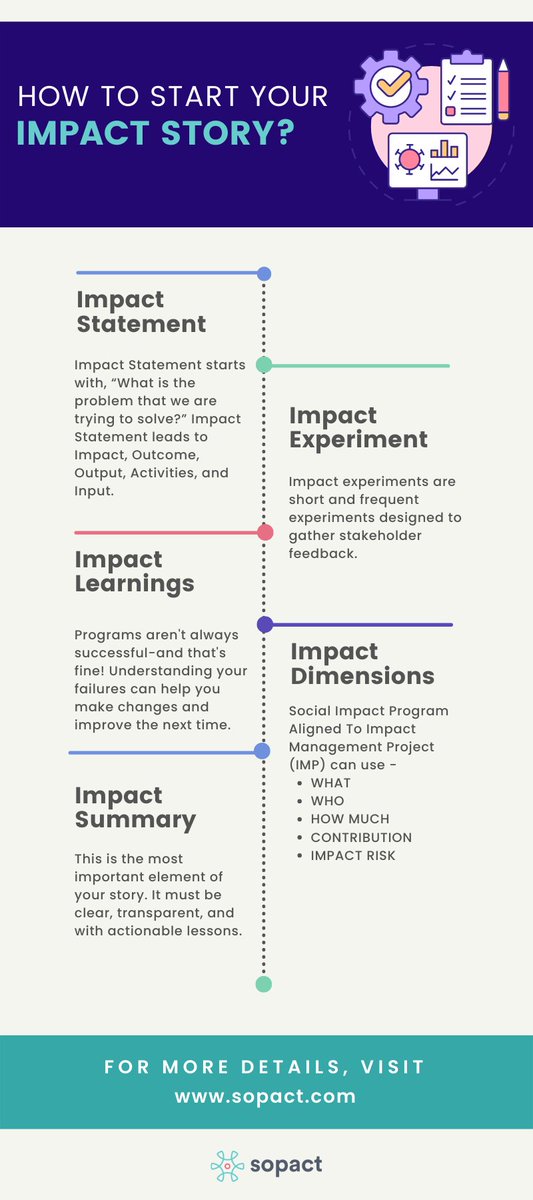 HOW TO START YOUR
IMPACT STORY?

Impact Statement

Impact Statement starts with, “What is the problem that we are trying to solve?” Impact Statement leads to Impact, Outcome, Output, Activities, and Input.

Impact Experiment

Impact experiments are short and frequent experiments designed to gather stakeholder feedback.

Impact Learnings

Programs aren't always successful-and that's fine! Understanding your failures can help you make changes and improve the next time.

Impact Dimensions

Social Impact Program Aligned To Impact Management Project (IMP) can use -

- WHAT
- WHO
- HOW MUCH
- CONTRIBUTION
- IMPACT RISK

Impact Summary

This is the most important element of your story. It must be clear, transparent, and with actionable lessons.

FOR MORE DETAILS, VISIT
www.sopact.com

sopact